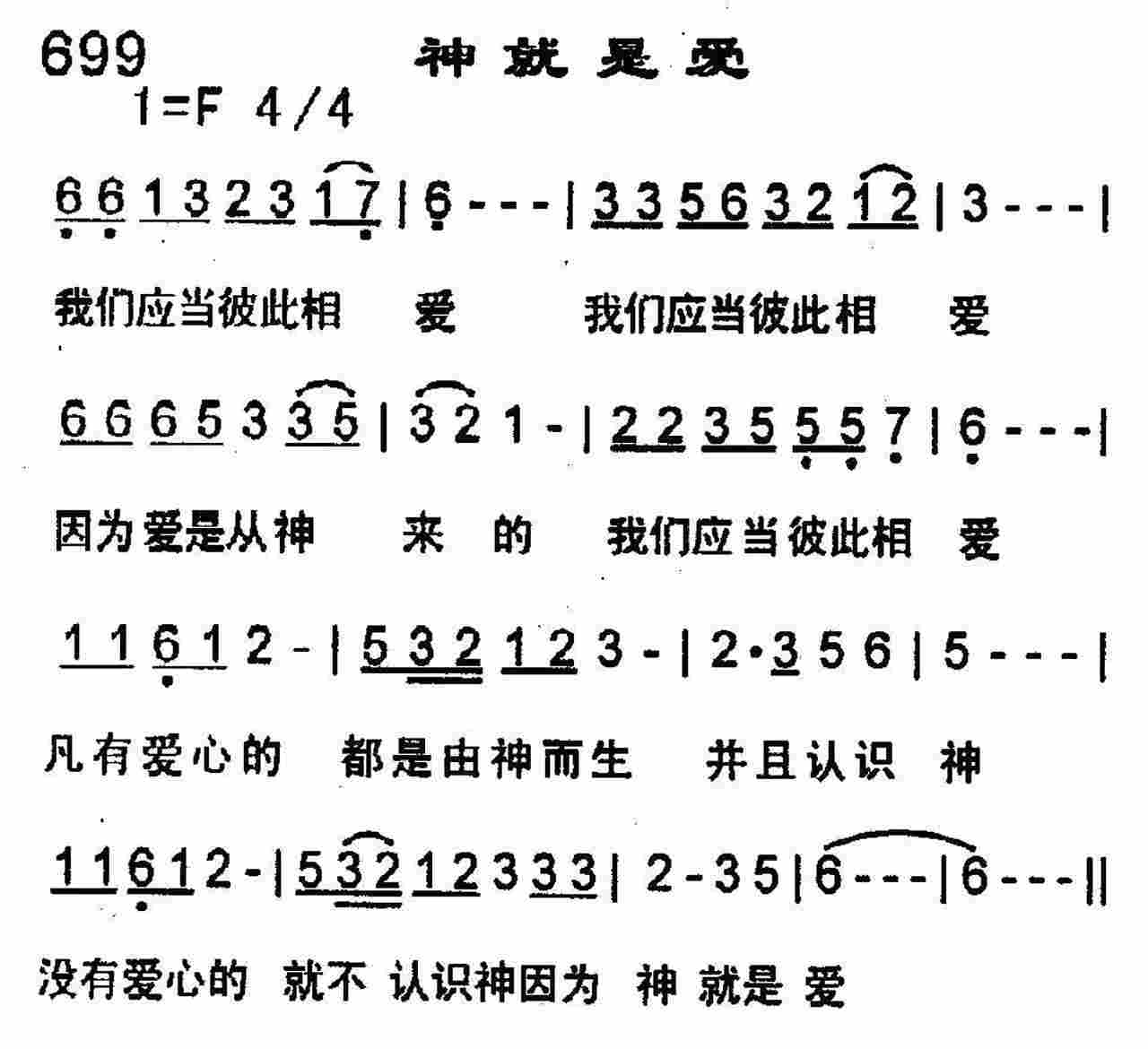 699 神就是爱

1=F 4/4

6 6 1 3 2 3 1 7 | 6 - - - | 3 3 5 6 3 2 1 2 | 3 - - - |

我们应当彼此相 爱 我们应当彼此相 爱

6 6 6 5 3 3 5 | 3 2 1 - | 2 2 3 5 5 5 7 | 6 - - - |

因为爱是从神 来 的 我们应当彼此相 爱

1 1 6 1 2 - | 5 3 2 1 2 3 - | 2 · 3 5 6 | 5 - - - |

凡有爱心的 都是由神而生 并且认识 神

1 1 6 1 2 - | 5 3 2 1 2 3 3 3 | 2 - 3 5 | 6 - - - | 6 - - - ||

没有爱心的 就不 认识神因为 神 就是 爱